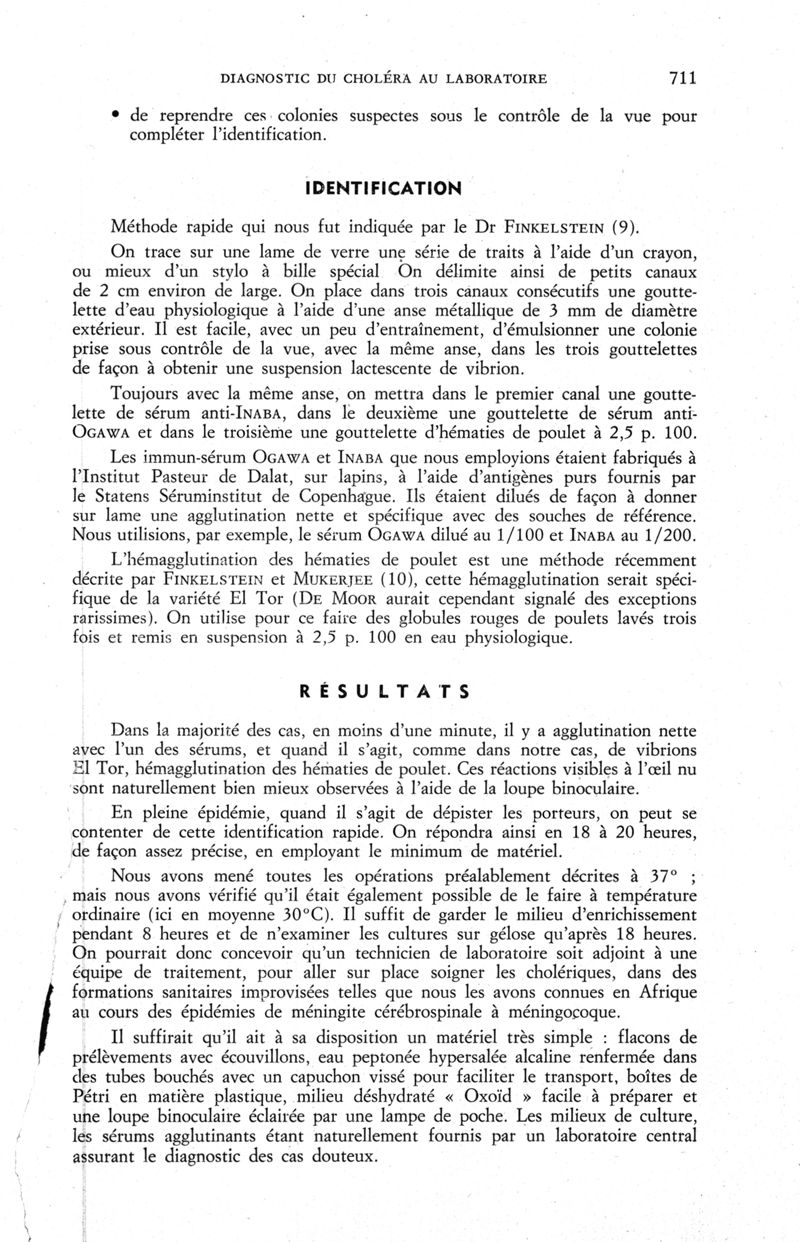 DIAGNOSTIC DU CHOLÉRA AU LABORATOIRE 711

• de reprendre ces colonies suspectes sous le contrôle de la vue pour compléter l'identification.

IDENTIFICATION

Méthode rapide qui nous fut indiquée par le Dr FINKELSTEIN (9).

On trace sur une lame de verre une série de traits à l'aide d'un crayon, ou mieux d'un stylo à bille spécial On délimite ainsi de petits canaux de 2 cm environ de large. On place dans trois canaux consécutifs une gouttelette d'eau physiologique à l'aide d'une anse métallique de 3 mm de diamètre extérieur. Il est facile, avec un peu d'entraînement, d'émulsionner une colonie prise sous contrôle de la vue, avec la même anse, dans les trois gouttelettes de façon à obtenir une suspension lactescente de vibrion.

Toujours avec la même anse, on mettra dans le premier canal une gouttelette de sérum anti-INABA, dans le deuxième une gouttelette de sérum anti-OGAWA et dans le troisième une gouttelette d'hématies de poulet à 2,5 p. 100.

Les immun-sérum OGAWA et INABA que nous employions étaient fabriqués à l'Institut Pasteur de Dalat, sur lapins, à l'aide d'antigènes purs fournis par le Statens Séruminstitut de Copenhague. Ils étaient dilués de façon à donner sur lame une agglutination nette et spécifique avec des souches de référence. Nous utilisions, par exemple, le sérum OGAWA dilué au 1/100 et INABA au 1/200.

L'hémagglutination des hématies de poulet est une méthode récemment décrite par FINKELSTEIN et MUKERJEE (10), cette hémagglutination serait spécifique de la variété El Tor (DE MOOR aurait cependant signalé des exceptions rarissimes). On utilise pour ce faire des globules rouges de poulets lavés trois fois et remis en suspension à 2,5 p. 100 en eau physiologique.

RÉSULTATS

Dans la majorité des cas, en moins d'une minute, il y a agglutination nette avec l'un des sérums, et quand il s'agit, comme dans notre cas, de vibrions El Tor, hémagglutination des hématies de poulet. Ces réactions visibles à l'œil nu sont naturellement bien mieux observées à l'aide de la loupe binoculaire.

En pleine épidémie, quand il s'agit de dépister les porteurs, on peut se contenter de cette identification rapide. On répondra ainsi en 18 à 20 heures, de façon assez précise, en employant le minimum de matériel.

Nous avons mené toutes les opérations préalablement décrites à 37° ; mais nous avons vérifié qu'il était également possible de le faire à température ordinaire (ici en moyenne 30°C). Il suffit de garder le milieu d'enrichissement pendant 8 heures et de n'examiner les cultures sur gélose qu'après 18 heures. On pourrait donc concevoir qu'un technicien de laboratoire soit adjoint à une équipe de traitement, pour aller sur place soigner les cholériques, dans des formations sanitaires improvisées telles que nous les avons connues en Afrique au cours des épidémies de méningite cérébrospinale à méningocoque.

Il suffirait qu'il ait à sa disposition un matériel très simple : flacons de prélèvements avec écouvillons, eau peptonée hypersalée alcaline renfermée dans des tubes bouchés avec un capuchon vissé pour faciliter le transport, boîtes de Pétri en matière plastique, milieu déshydraté « Oxoïd » facile à préparer et une loupe binoculaire éclairée par une lampe de poche. Les milieux de culture, les sérums agglutinants étant naturellement fournis par un laboratoire central assurant le diagnostic des cas douteux.